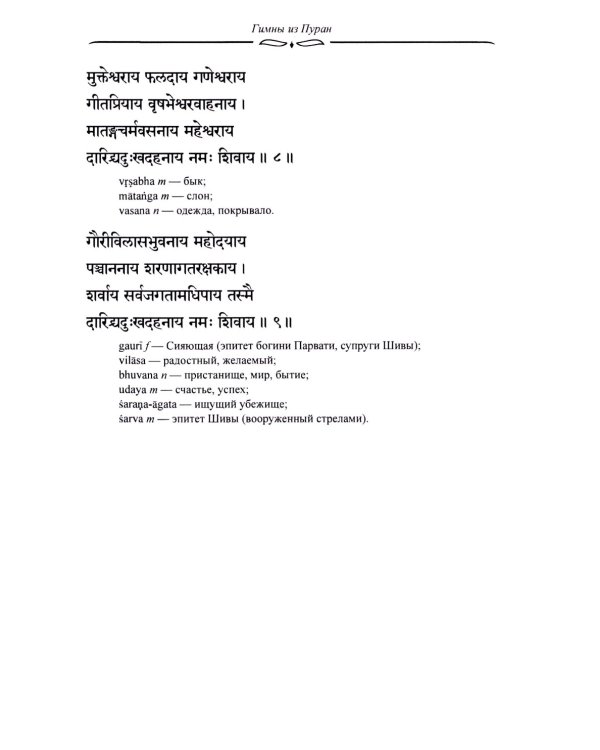 Гимны из Пуран

मुक्तेश्वराय फलदाय गणेश्वराय
गीतप्रियाय वृषभेश्वरवाहनाय ।
मातङ्गचर्मवसनाय महेश्वराय
दारिद्र्यदुःखदहनाय नमः शिवाय ॥ ८ ॥

vṛṣabha m — бык;
mātaṅga m — слон;
vasana n — одежда, покрывало.

गौरीविलासभुवनाय महोदयाय
पञ्चाननाय शरणागतरक्षकाय ।
शर्वाय सर्वजगतामधिपाय तस्मै
दारिद्र्यदुःखदहनाय नमः शिवाय ॥ ९ ॥

gaurī f — Сияющая (эпитет богини Парвати, супруги Шивы);
vilāsa — радостный, желаемый;
bhuvana n — пристанище, мир, бытие;
udaya m — счастье, успех;
śaraṇa-āgata — ищущий убежище;
śarva m — эпитет Шивы (вооруженный стрелами).